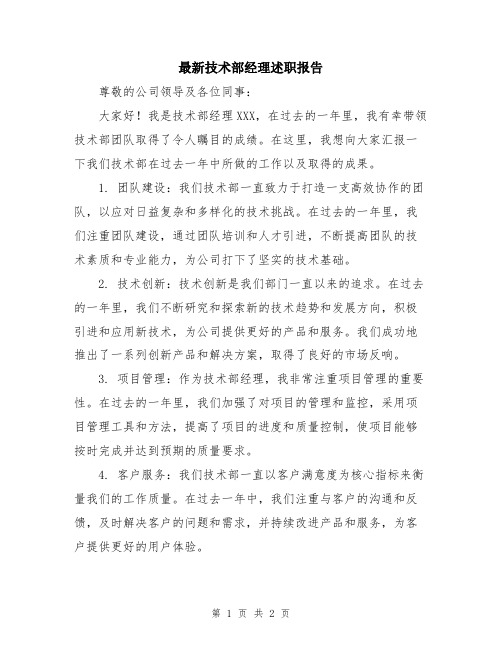 最新技术部经理述职报告

尊敬的公司领导及各位同事：

大家好！我是技术部经理XXX，在过去的一年里，我有幸带领技术部团队取得了令人瞩目的成绩。在这里，我想向大家汇报一下我们技术部在过去一年中所做的工作以及取得的成果。

1. 团队建设：我们技术部一直致力于打造一支高效协作的团队，以应对日益复杂和多样化的技术挑战。在过去的一年里，我们注重团队建设，通过团队培训和人才引进，不断提高团队的技术素质和专业能力，为公司打下了坚实的技术基础。

2. 技术创新：技术创新是我们部门一直以来的追求。在过去的一年里，我们不断研究和探索新的技术趋势和发展方向，积极引进和应用新技术，为公司提供更好的产品和服务。我们成功地推出了一系列创新产品和解决方案，取得了良好的市场反响。

3. 项目管理：作为技术部经理，我非常注重项目管理的重要性。在过去的一年里，我们加强了对项目的管理和监控，采用项目管理工具和方法，提高了项目的进度和质量控制，使项目能够按时完成并达到预期的质量要求。

4. 客户服务：我们技术部一直以客户满意度为核心指标来衡量我们的工作质量。在过去一年中，我们注重与客户的沟通和反馈，及时解决客户的问题和需求，并持续改进产品和服务，为客户提供更好的用户体验。

第 1 页 共 2 页